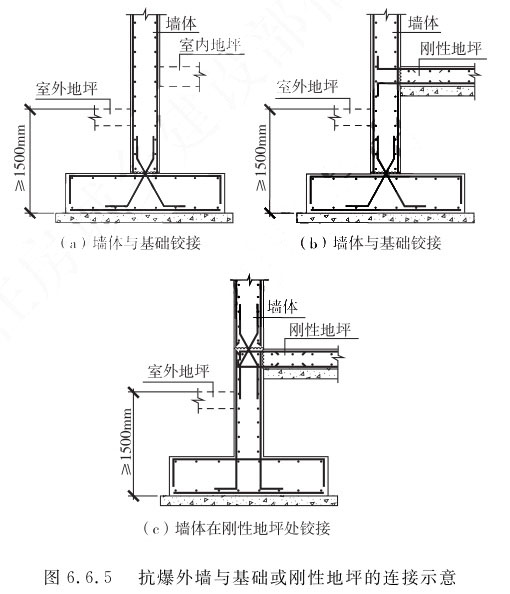 墙体
室内地坪
室外地坪
≥1500mm
（a）墙体与基础铰接

墙体
刚性地坪
室外地坪
≥1500mm
（b）墙体与基础铰接

墙体
刚性地坪
室外地坪
≥1500mm
（c）墙体在刚性地坪处铰接

图 6.6.5 抗爆外墙与基础或刚性地坪的连接示意